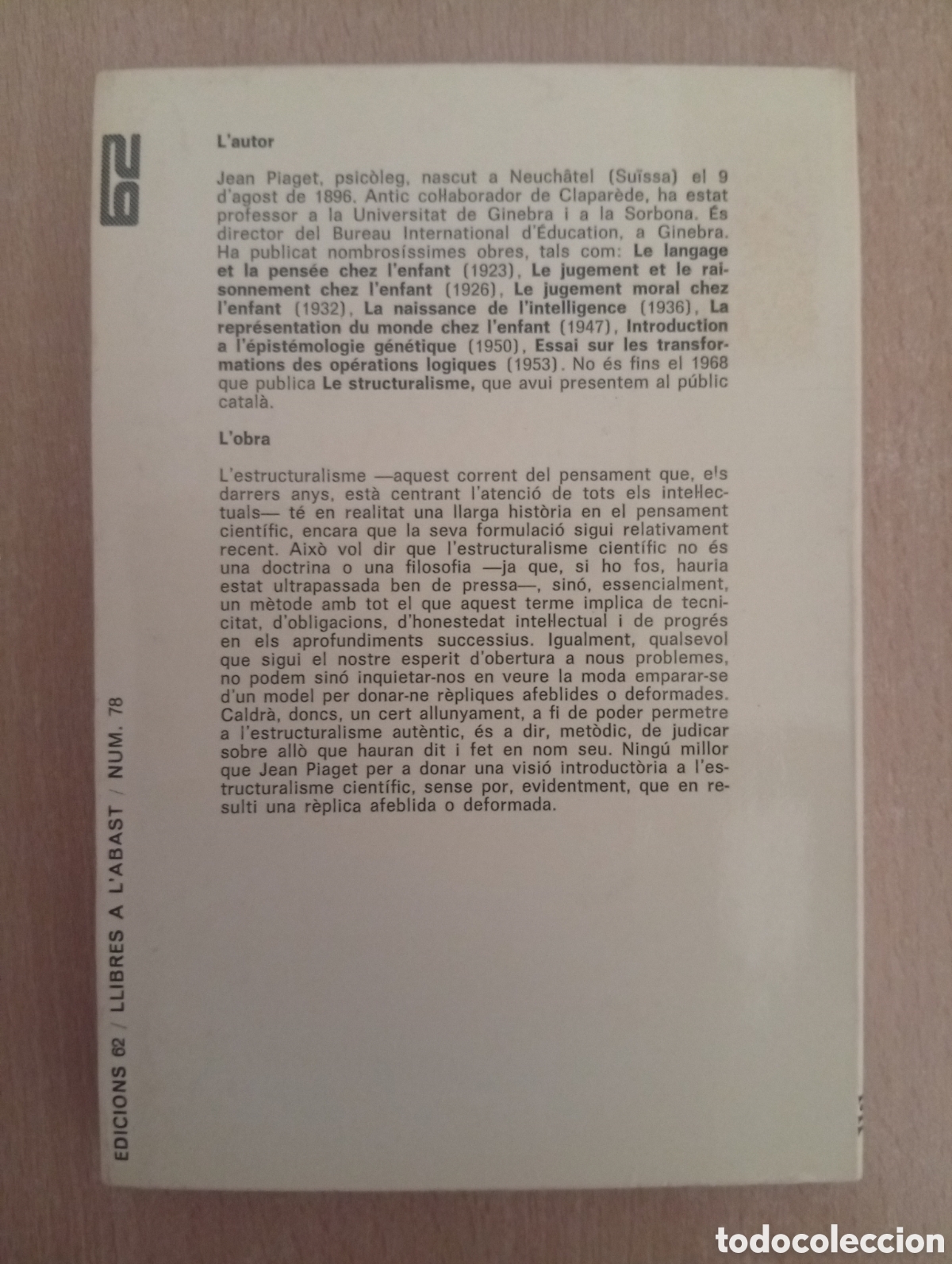 62

L'autor

Jean Piaget, psicòleg, nascut a Neuchâtel (Suïssa) el 9 d'agost de 1896. Antic col·laborador de Claparède, ha estat professor a la Universitat de Ginebra i a la Sorbona. És director del Bureau International d'Éducation, a Ginebra. Ha publicat nombrosíssimes obres, tals com: Le langage et la pensée chez l'enfant (1923), Le jugement et le raisonnement chez l'enfant (1926), Le jugement moral chez l'enfant (1932), La naissance de l'intelligence (1936), La représentation du monde chez l'enfant (1947), Introduction a l'épistémologie génétique (1950), Essai sur les transformations des opérations logiques (1953). No és fins el 1968 que publica Le structuralisme, que avui presentem al públic català.

L'obra

L'estructuralisme —aquest corrent del pensament que, els darrers anys, està centrant l'atenció de tots els intel·lectuals— té en realitat una llarga història en el pensament científic, encara que la seva formulació sigui relativament recent. Això vol dir que l'estructuralisme científic no és una doctrina o una filosofia —ja que, si ho fos, hauria estat ultrapassada ben de pressa—, sinó, essencialment, un mètode amb tot el que aquest terme implica de tecnicitat, d'obligacions, d'honestedat intel·lectual i de progrés en els aprofundiments successius. Igualment, qualsevol que sigui el nostre esperit d'obertura a nous problemes, no podem sinó inquietar-nos en veure la moda emparar-se d'un model per donar-ne rèpliques afeblides o deformades. Caldrà, doncs, un cert allunyament, a fi de poder permetre a l'estructuralisme autèntic, és a dir, metòdic, de judicar sobre allò que hauran dit i fet en nom seu. Ningú millor que Jean Piaget per a donar una visió introductòria a l'estructuralisme científic, sense por, evidentment, que en resulti una rèplica afeblida o deformada.

EDICIONS 62 / LLIBRES A L'ABAST / NUM. 78

todocoleccion